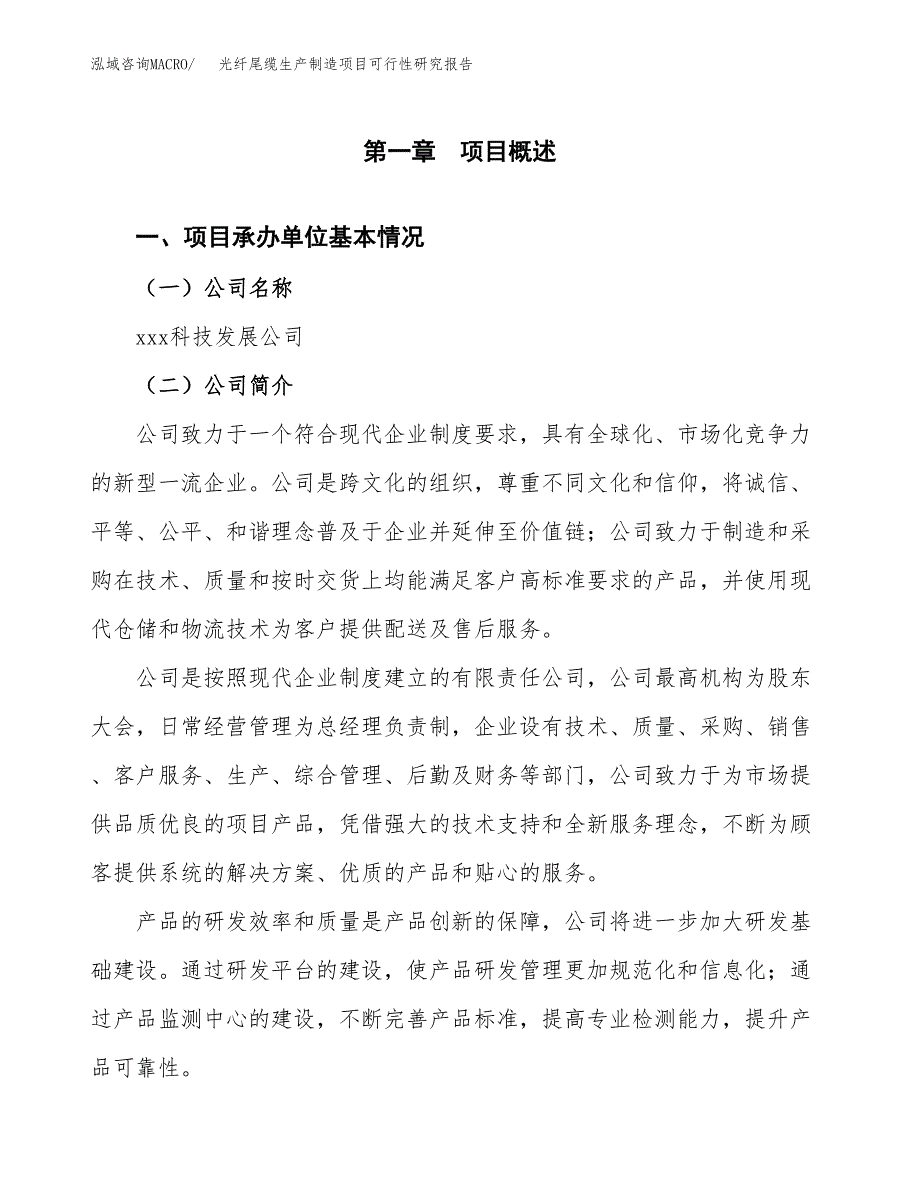 泓域咨询MACRO/　光纤尾缆生产制造项目可行性研究报告

第一章　项目概述

一、项目承办单位基本情况

（一）公司名称

xxx科技发展公司

（二）公司简介

公司致力于一个符合现代企业制度要求，具有全球化、市场化竞争力的新型一流企业。公司是跨文化的组织，尊重不同文化和信仰，将诚信、平等、公平、和谐理念普及于企业并延伸至价值链；公司致力于制造和采购在技术、质量和按时交货上均能满足客户高标准要求的产品，并使用现代仓储和物流技术为客户提供配送及售后服务。

公司是按照现代企业制度建立的有限责任公司，公司最高机构为股东大会，日常经营管理为总经理负责制，企业设有技术、质量、采购、销售、客户服务、生产、综合管理、后勤及财务等部门，公司致力于为市场提供品质优良的项目产品，凭借强大的技术支持和全新服务理念，不断为顾客提供系统的解决方案、优质的产品和贴心的服务。

产品的研发效率和质量是产品创新的保障，公司将进一步加大研发基础建设。通过研发平台的建设，使产品研发管理更加规范化和信息化；通过产品监测中心的建设，不断完善产品标准，提高专业检测能力，提升产品可靠性。